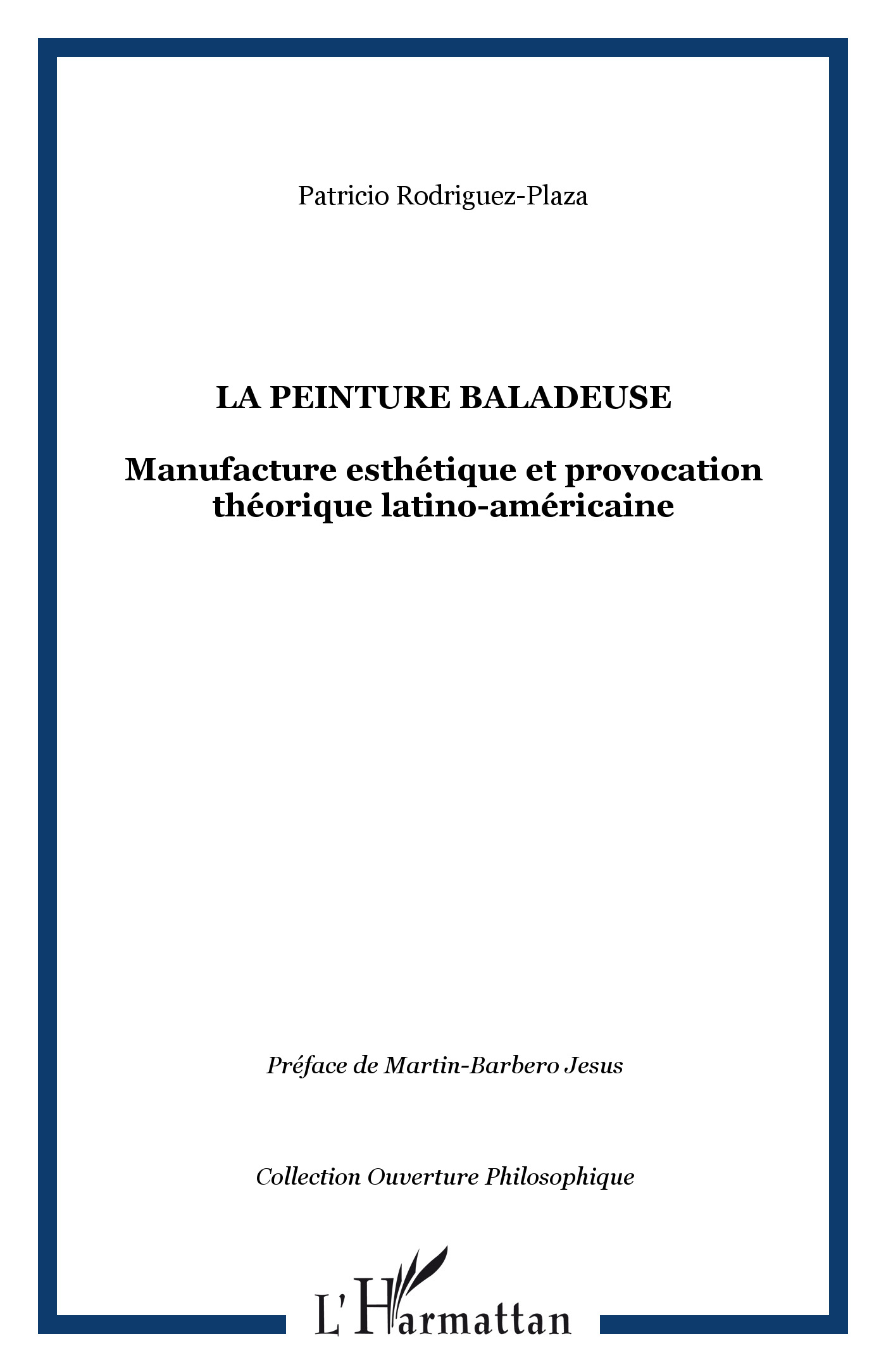 Patricio Rodriguez-Plaza

LA PEINTURE BALADEUSE

Manufacture esthétique et provocation théorique latino-américaine

Préface de Martin-Barbero Jesus

Collection Ouverture Philosophique

L'Harmattan